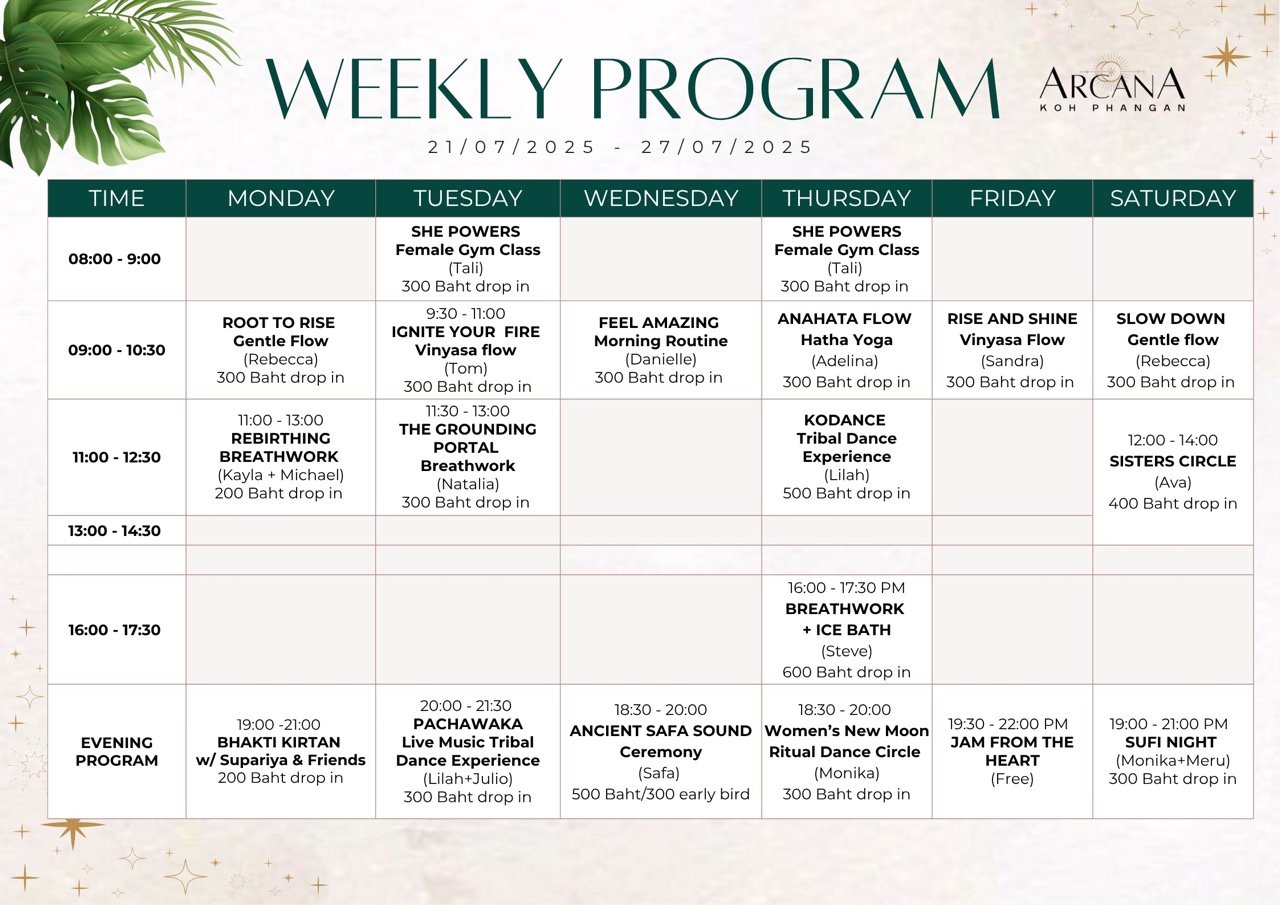 WEEKLY PROGRAM

ARCANA
KOH PHANGAN

21/07/2025 - 27/07/2025

| TIME | MONDAY | TUESDAY | WEDNESDAY | THURSDAY | FRIDAY | SATURDAY |
|---|---|---|---|---|---|---|
| 08:00 - 9:00 | | SHE POWERS Female Gym Class (Tali) 300 Baht drop in | | SHE POWERS Female Gym Class (Tali) 300 Baht drop in | | |
| 09:00 - 10:30 | ROOT TO RISE Gentle Flow (Rebecca) 300 Baht drop in | 9:30 - 11:00 IGNITE YOUR FIRE Vinyasa flow (Tom) 300 Baht drop in | FEEL AMAZING Morning Routine (Danielle) 300 Baht drop in | ANAHATA FLOW Hatha Yoga (Adelina) 300 Baht drop in | RISE AND SHINE Vinyasa Flow (Sandra) 300 Baht drop in | SLOW DOWN Gentle flow (Rebecca) 300 Baht drop in |
| 11:00 - 12:30 | 11:00 - 13:00 REBIRTHING BREATHWORK (Kayla + Michael) 200 Baht drop in | 11:30 - 13:00 THE GROUNDING PORTAL Breathwork (Natalia) 300 Baht drop in | | KODANCE Tribal Dance Experience (Lilah) 500 Baht drop in | | 12:00 - 14:00 SISTERS CIRCLE (Ava) 400 Baht drop in |
| 13:00 - 14:30 | | | | | | |
| | | | | | | |
| 16:00 - 17:30 | | | | 16:00 - 17:30 PM BREATHWORK + ICE BATH (Steve) 600 Baht drop in | | |
| EVENING PROGRAM | 19:00 -21:00 BHAKTI KIRTAN w/ Supariya & Friends 200 Baht drop in | 20:00 - 21:30 PACHAWAKA Live Music Tribal Dance Experience (Lilah+Julio) 300 Baht drop in | 18:30 - 20:00 ANCIENT SAFA SOUND Ceremony (Safa) 500 Baht/300 early bird | 18:30 - 20:00 Women's New Moon Ritual Dance Circle (Monika) 300 Baht drop in | 19:30 - 22:00 PM JAM FROM THE HEART (Free) | 19:00 - 21:00 PM SUFI NIGHT (Monika+Meru) 300 Baht drop in |